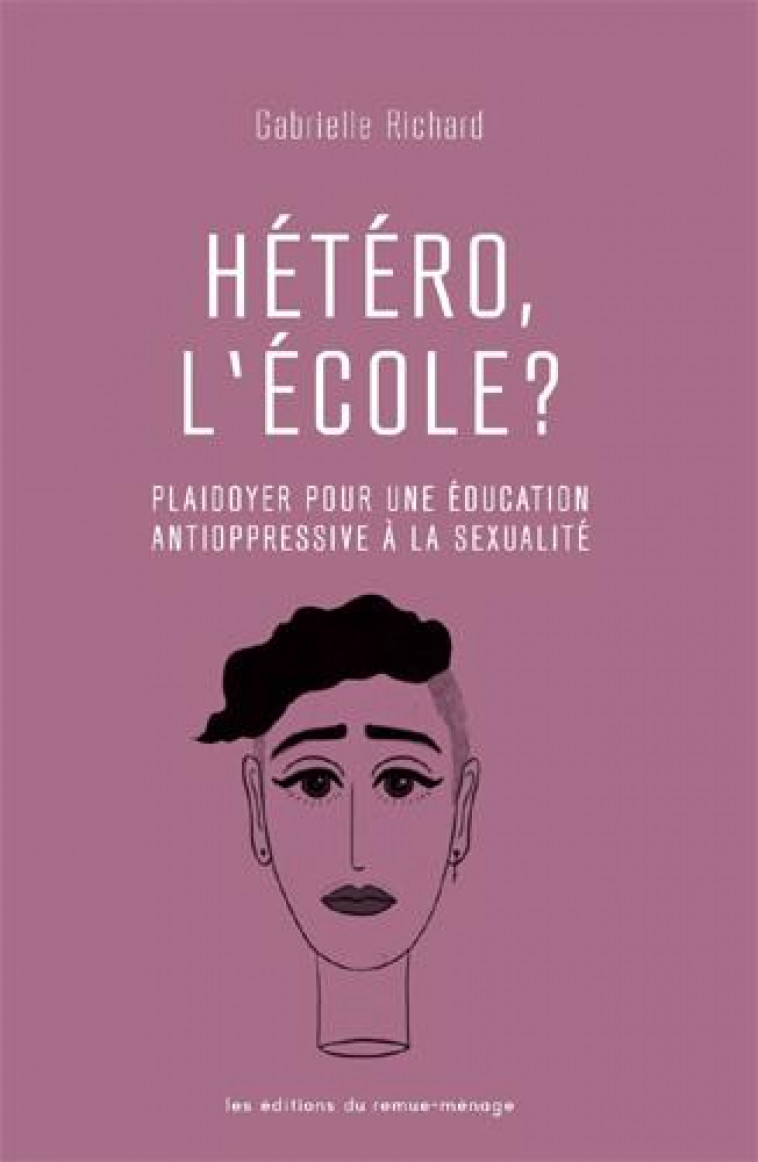 Gabrielle Richard

HÉTÉRO, L'ÉCOLE?

PLAIDOYER POUR UNE ÉDUCATION ANTIOPPRESSIVE À LA SEXUALITÉ

les éditions du remue-ménage